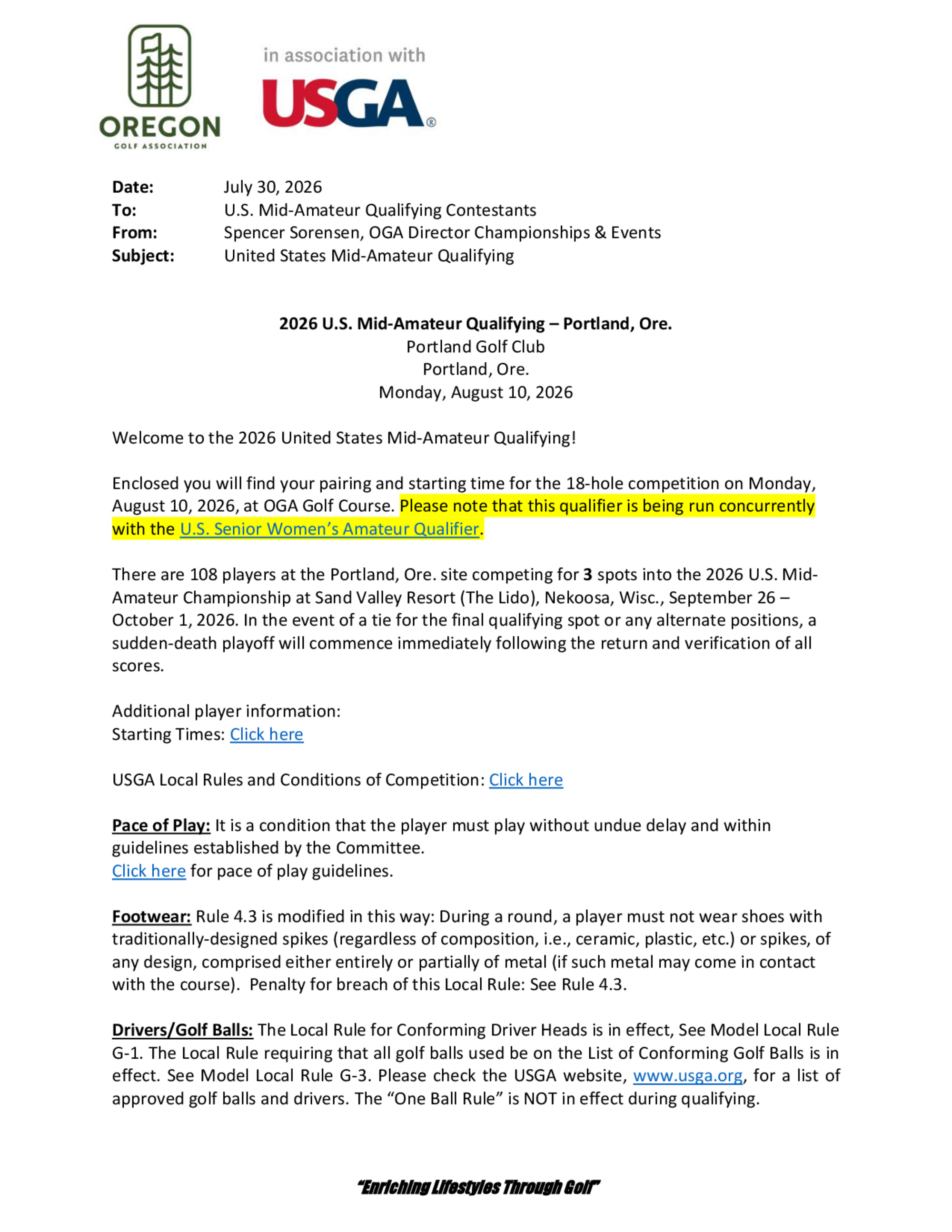 OREGON
GOLF ASSOCIATION

in association with
USGA®

Date: July 30, 2026
To: U.S. Mid-Amateur Qualifying Contestants
From: Spencer Sorensen, OGA Director Championships & Events
Subject: United States Mid-Amateur Qualifying

2026 U.S. Mid-Amateur Qualifying – Portland, Ore.
Portland Golf Club
Portland, Ore.
Monday, August 10, 2026

Welcome to the 2026 United States Mid-Amateur Qualifying!

Enclosed you will find your pairing and starting time for the 18-hole competition on Monday, August 10, 2026, at OGA Golf Course. Please note that this qualifier is being run concurrently with the U.S. Senior Women's Amateur Qualifier.

There are 108 players at the Portland, Ore. site competing for 3 spots into the 2026 U.S. Mid-Amateur Championship at Sand Valley Resort (The Lido), Nekoosa, Wisc., September 26 – October 1, 2026. In the event of a tie for the final qualifying spot or any alternate positions, a sudden-death playoff will commence immediately following the return and verification of all scores.

Additional player information:
Starting Times: Click here

USGA Local Rules and Conditions of Competition: Click here

Pace of Play: It is a condition that the player must play without undue delay and within guidelines established by the Committee.
Click here for pace of play guidelines.

Footwear: Rule 4.3 is modified in this way: During a round, a player must not wear shoes with traditionally-designed spikes (regardless of composition, i.e., ceramic, plastic, etc.) or spikes, of any design, comprised either entirely or partially of metal (if such metal may come in contact with the course). Penalty for breach of this Local Rule: See Rule 4.3.

Drivers/Golf Balls: The Local Rule for Conforming Driver Heads is in effect, See Model Local Rule G-1. The Local Rule requiring that all golf balls used be on the List of Conforming Golf Balls is in effect. See Model Local Rule G-3. Please check the USGA website, www.usga.org, for a list of approved golf balls and drivers. The "One Ball Rule" is NOT in effect during qualifying.

"Enriching Lifestyles Through Golf"